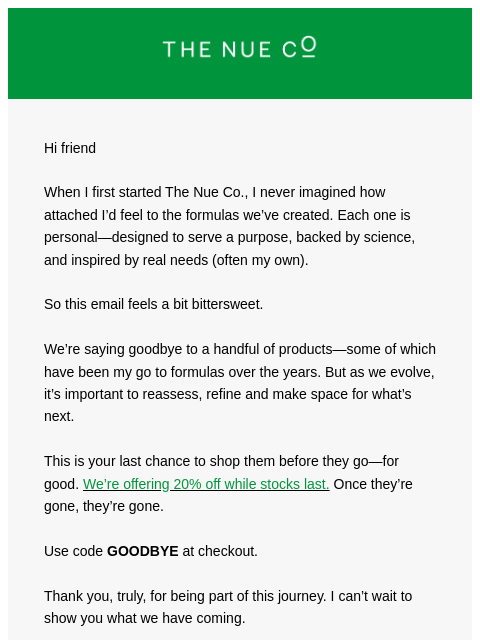 THE NUE CO

Hi friend

When I first started The Nue Co., I never imagined how attached I'd feel to the formulas we've created. Each one is personal—designed to serve a purpose, backed by science, and inspired by real needs (often my own).

So this email feels a bit bittersweet.

We're saying goodbye to a handful of products—some of which have been my go to formulas over the years. But as we evolve, it's important to reassess, refine and make space for what's next.

This is your last chance to shop them before they go—for good. We're offering 20% off while stocks last. Once they're gone, they're gone.

Use code **GOODBYE** at checkout.

Thank you, truly, for being part of this journey. I can't wait to show you what we have coming.